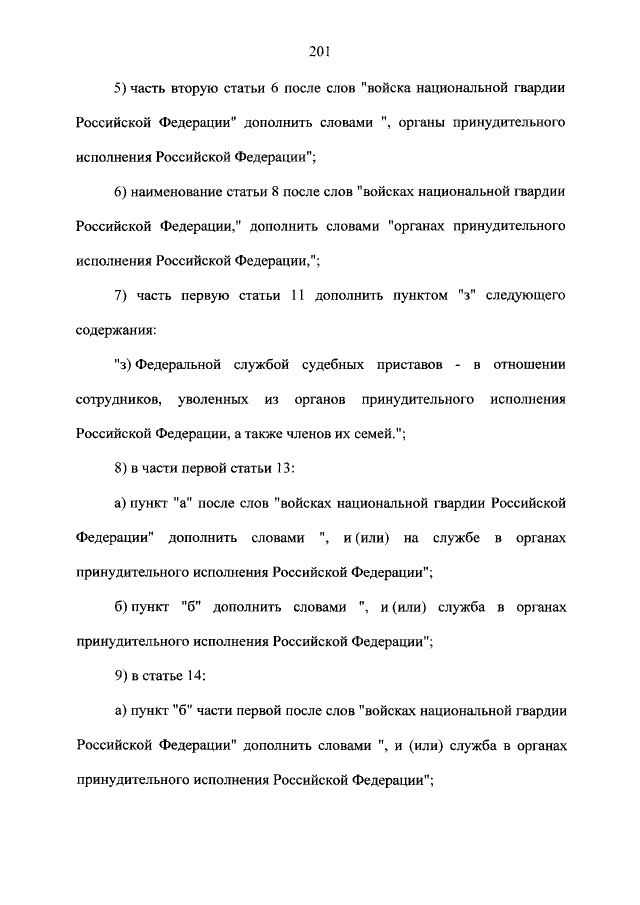 201

5) часть вторую статьи 6 после слов "войска национальной гвардии Российской Федерации" дополнить словами ", органы принудительного исполнения Российской Федерации";

6) наименование статьи 8 после слов "войсках национальной гвардии Российской Федерации," дополнить словами "органах принудительного исполнения Российской Федерации,";

7) часть первую статьи 11 дополнить пунктом "з" следующего содержания:

"з) Федеральной службой судебных приставов - в отношении сотрудников, уволенных из органов принудительного исполнения Российской Федерации, а также членов их семей.";

8) в части первой статьи 13:

а) пункт "а" после слов "войсках национальной гвардии Российской Федерации" дополнить словами ", и (или) на службе в органах принудительного исполнения Российской Федерации";

б) пункт "б" дополнить словами ", и (или) служба в органах принудительного исполнения Российской Федерации";

9) в статье 14:

а) пункт "б" части первой после слов "войсках национальной гвардии Российской Федерации" дополнить словами ", и (или) служба в органах принудительного исполнения Российской Федерации";